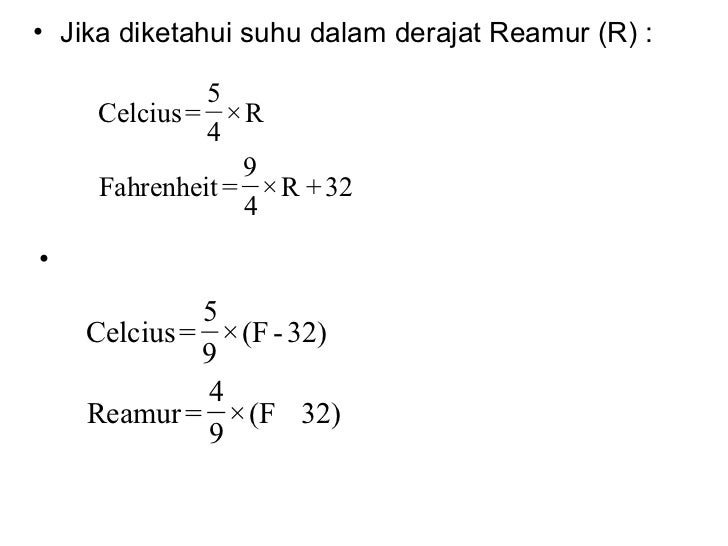 • Jika diketahui suhu dalam derajat Reamur (R) :

$\text{Celcius} = \frac{5}{4} \times R$

$\text{Fahrenheit} = \frac{9}{4} \times R + 32$

•

$\text{Celcius} = \frac{5}{9} \times (F - 32)$

$\text{Reamur} = \frac{4}{9} \times (F \quad 32)$